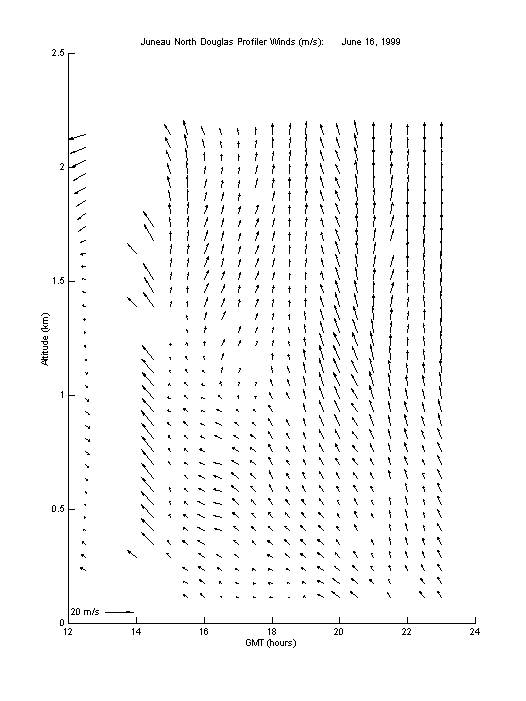 Juneau North Douglas Profiler Winds (m/s): June 16, 1999

2.5
2
1.5
1
0.5
0

Altitude (km)

20 m/s

12
14
16
18
20
22
24

GMT (hours)